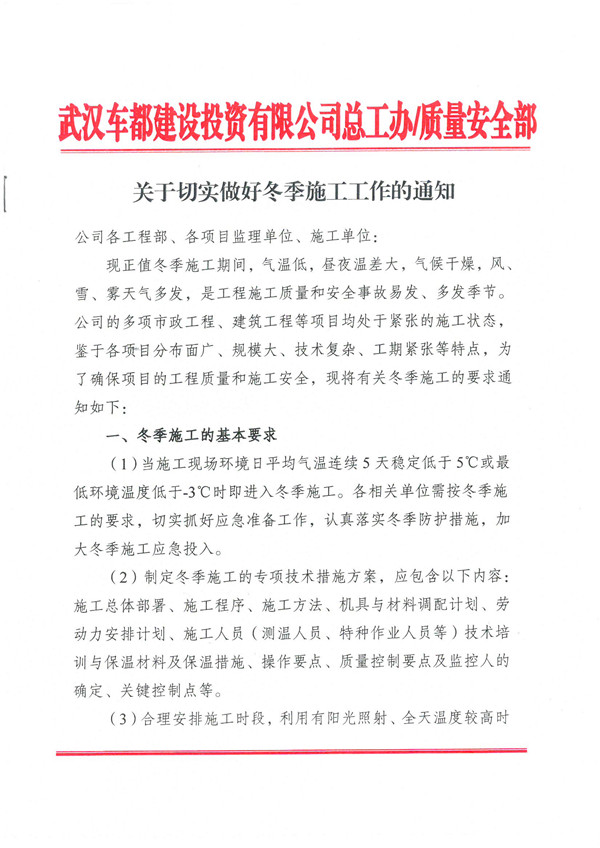 武汉车都建设投资有限公司总工办/质量安全部

关于切实做好冬季施工工作的通知

公司各工程部、各项目监理单位、施工单位：

现正值冬季施工期间，气温低，昼夜温差大，气候干燥，风、雪、雾天气多发，是工程施工质量和安全事故易发、多发季节。公司的多项市政工程、建筑工程等项目均处于紧张的施工状态，鉴于各项目分布面广、规模大、技术复杂、工期紧张等特点，为了确保项目的工程质量和施工安全，现将有关冬季施工的要求通知如下：

一、冬季施工的基本要求

（1）当施工现场环境日平均气温连续5天稳定低于5℃或最低环境温度低于-3℃时即进入冬季施工。各相关单位需按冬季施工的要求，切实抓好应急准备工作，认真落实冬季防护措施，加大冬季施工应急投入。

（2）制定冬季施工的专项技术措施方案，应包含以下内容：施工总体部署、施工程序、施工方法、机具与材料调配计划、劳动力安排计划、施工人员（测温人员、特种作业人员等）技术培训与保温材料及保温措施、操作要点、质量控制要点及监控人的确定、关键控制点等。

（3）合理安排施工时段，利用有阳光照射、全天温度较高时